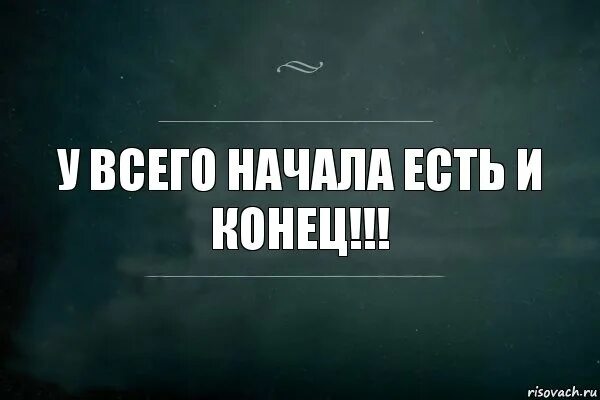 У ВСЕГО НАЧАЛА ЕСТЬ И КОНЕЦ!!!

risovach.ru